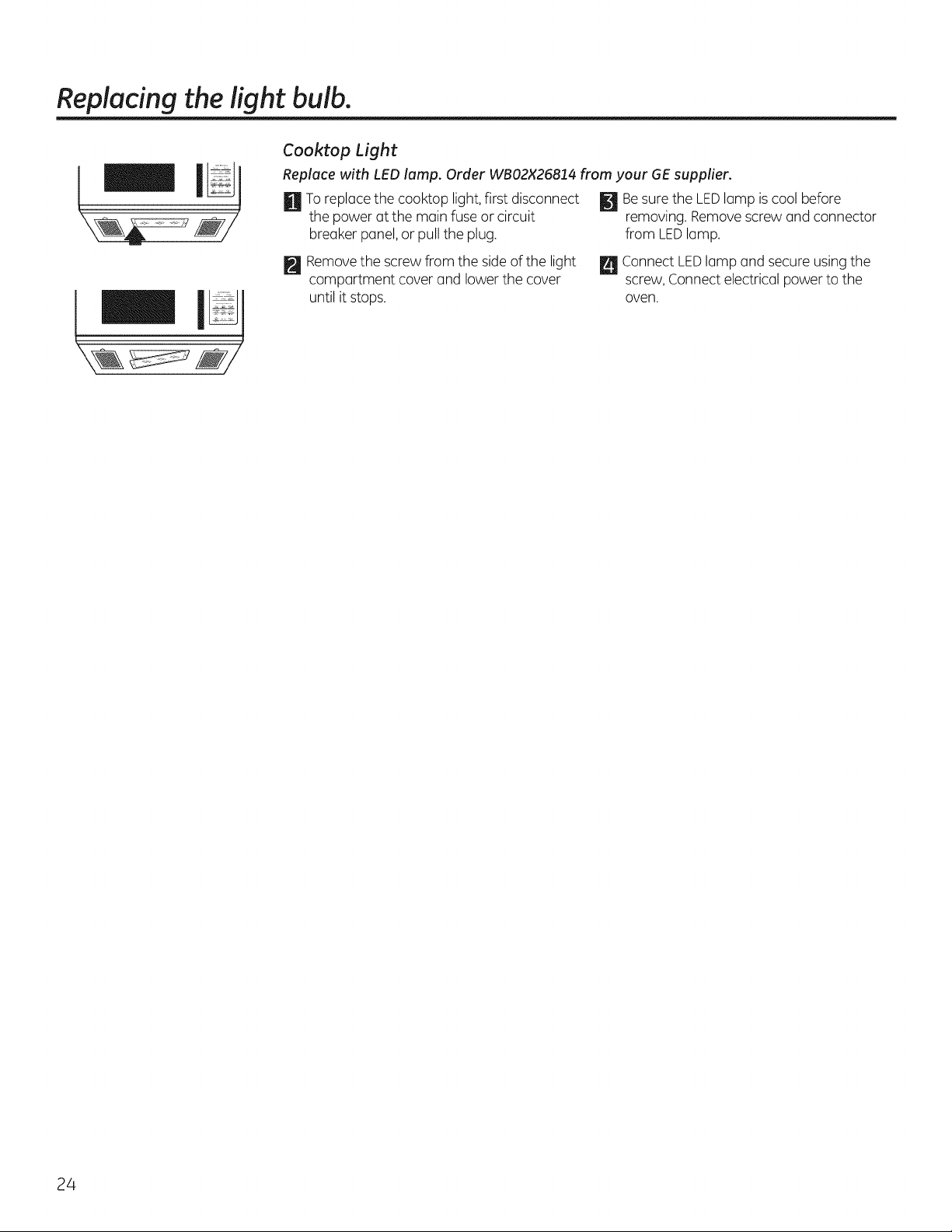 Replacing the light bulb.

Cooktop Light

Replace with LED lamp. Order WB02X26814 from your GE supplier.

1 To replace the cooktop light, first disconnect the power at the main fuse or circuit breaker panel, or pull the plug.

2 Remove the screw from the side of the light compartment cover and lower the cover until it stops.

3 Be sure the LED lamp is cool before removing. Remove screw and connector from LED lamp.

4 Connect LED lamp and secure using the screw, Connect electrical power to the oven.

24